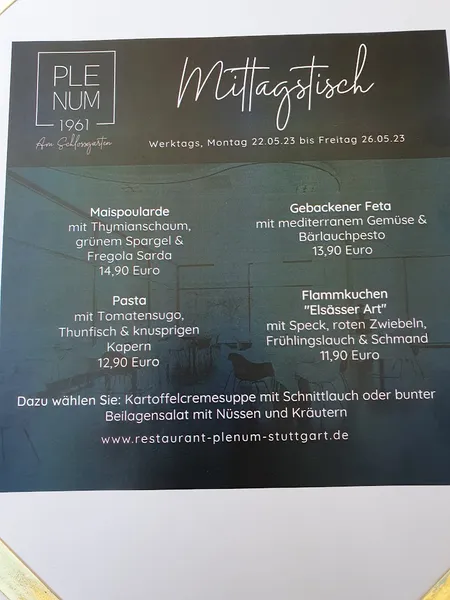 PLE
NUM
1961
Am Schlossgarten

Mittagstisch

Werktags, Montag 22.05.23 bis Freitag 26.05.23

Maispoularde
mit Thymianschaum, grünem Spargel & Fregola Sarda
14,90 Euro

Pasta
mit Tomatensugo, Thunfisch & knusprigen Kapern
12,90 Euro

Gebackener Feta
mit mediterranem Gemüse & Bärlauchpesto
13,90 Euro

Flammkuchen
"Elsässer Art"
mit Speck, roten Zwiebeln, Frühlingslauch & Schmand
11,90 Euro

Dazu wählen Sie: Kartoffelcremesuppe mit Schnittlauch oder bunter Beilagensalat mit Nüssen und Kräutern

www.restaurant-plenum-stuttgart.de